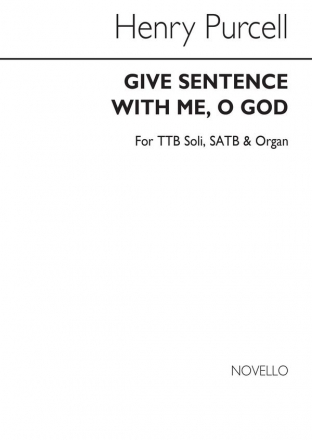 Henry Purcell

GIVE SENTENCE WITH ME, O GOD

For TTB Soli, SATB & Organ

NOVELLO